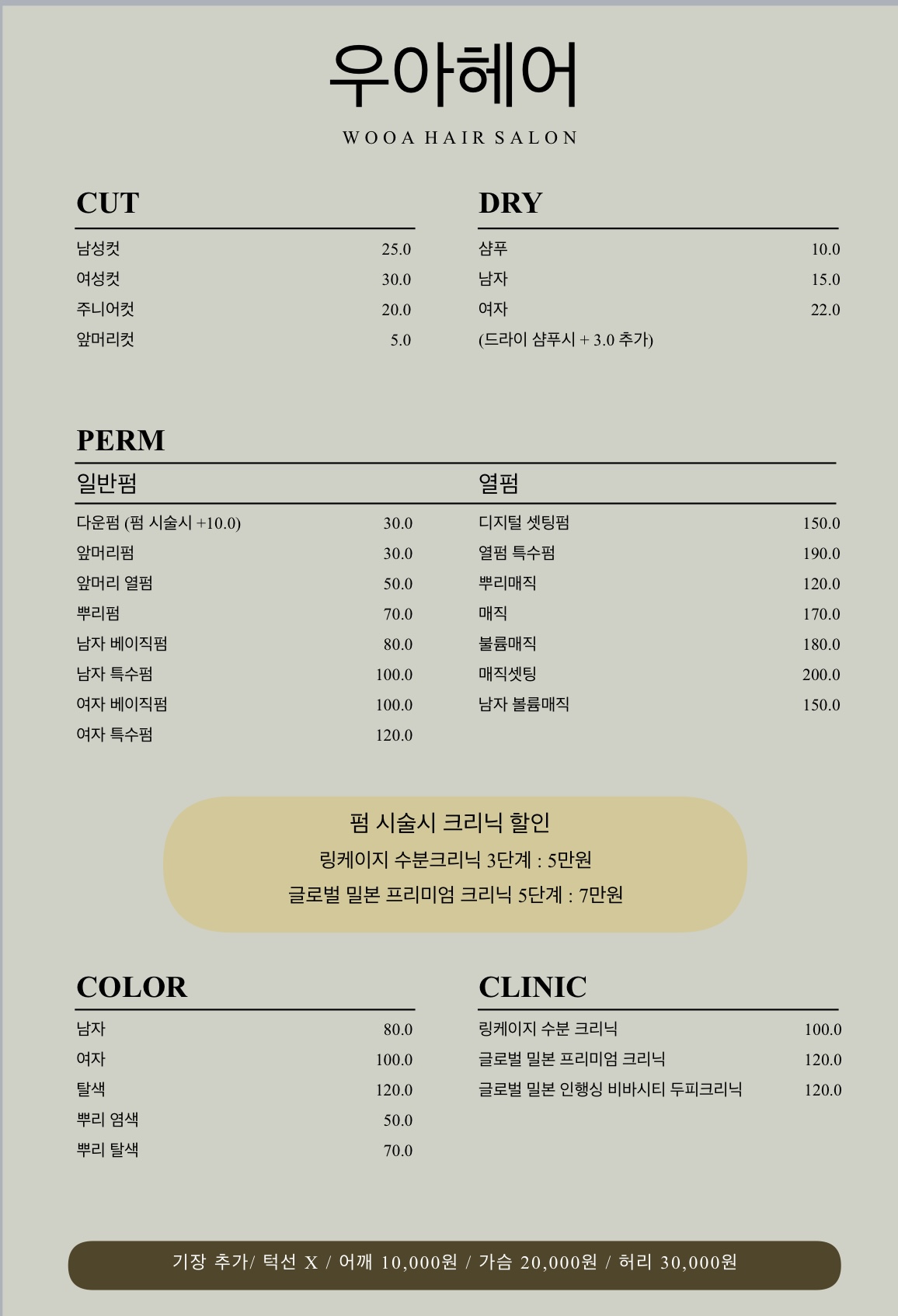 우아헤어
WOOA HAIR SALON

CUT

| | |
|---|---|
| 남성컷 | 25.0 |
| 여성컷 | 30.0 |
| 주니어컷 | 20.0 |
| 앞머리컷 | 5.0 |

DRY

| | |
|---|---|
| 샴푸 | 10.0 |
| 남자 | 15.0 |
| 여자 | 22.0 |

(드라이 샴푸시 + 3.0 추가)

PERM

일반펌

| | |
|---|---|
| 다운펌 (펌 시술시 +10.0) | 30.0 |
| 앞머리펌 | 30.0 |
| 앞머리 열펌 | 50.0 |
| 뿌리펌 | 70.0 |
| 남자 베이직펌 | 80.0 |
| 남자 특수펌 | 100.0 |
| 여자 베이직펌 | 100.0 |
| 여자 특수펌 | 120.0 |

열펌

| | |
|---|---|
| 디지털 셋팅펌 | 150.0 |
| 열펌 특수펌 | 190.0 |
| 뿌리매직 | 120.0 |
| 매직 | 170.0 |
| 불륨매직 | 180.0 |
| 매직셋팅 | 200.0 |
| 남자 볼륨매직 | 150.0 |

펌 시술시 크리닉 할인
링케이지 수분크리닉 3단계 : 5만원
글로벌 밀본 프리미엄 크리닉 5단계 : 7만원

COLOR

| | |
|---|---|
| 남자 | 80.0 |
| 여자 | 100.0 |
| 탈색 | 120.0 |
| 뿌리 염색 | 50.0 |
| 뿌리 탈색 | 70.0 |

CLINIC

| | |
|---|---|
| 링케이지 수분 크리닉 | 100.0 |
| 글로벌 밀본 프리미엄 크리닉 | 120.0 |
| 글로벌 밀본 인행싱 비바시티 두피크리닉 | 120.0 |

기장 추가/ 턱선 X / 어깨 10,000원 / 가슴 20,000원 / 허리 30,000원